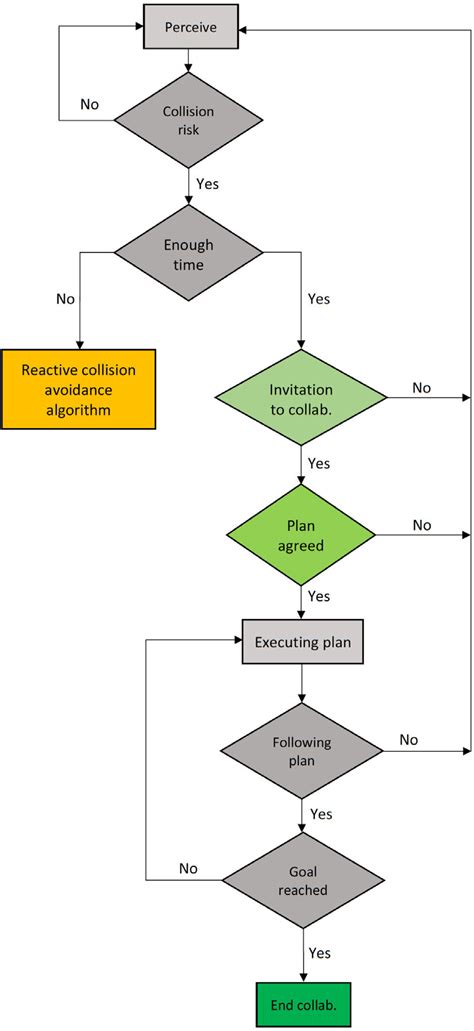 Perceive

No

Collision risk

Yes

Enough time

No

Yes

Reactive collision avoidance algorithm

Invitation to collab.

No

Yes

Plan agreed

No

Yes

Executing plan

Following plan

No

Yes

No

Goal reached

Yes

End collab.